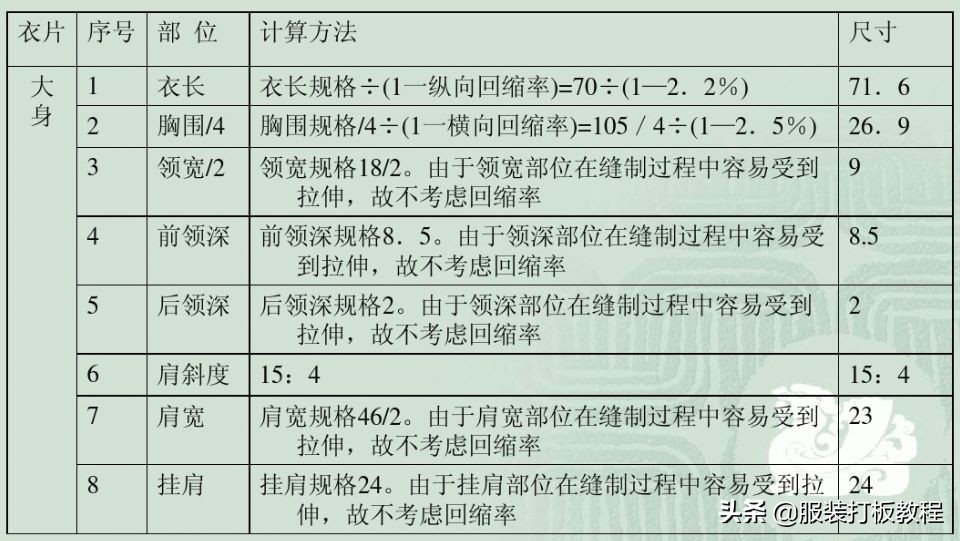 | 衣片 | 序号 | 部 位 | 计算方法 | 尺寸 |
|---|---|---|---|---|
| 大身 | 1 | 衣长 | 衣长规格÷(1一纵向回缩率)=70÷(1—2．2%) | 71．6 |
| | 2 | 胸围/4 | 胸围规格/4÷(1一横向回缩率)=105 / 4÷(1—2．5%) | 26．9 |
| | 3 | 领宽/2 | 领宽规格18/2。由于领宽部位在缝制过程中容易受到拉伸，故不考虑回缩率 | 9 |
| | 4 | 前领深 | 前领深规格8．5。由于领深部位在缝制过程中容易受到拉伸，故不考虑回缩率 | 8.5 |
| | 5 | 后领深 | 后领深规格2。由于领深部位在缝制过程中容易受到拉伸，故不考虑回缩率 | 2 |
| | 6 | 肩斜度 | 15：4 | 15：4 |
| | 7 | 肩宽 | 肩宽规格46/2。由于肩宽部位在缝制过程中容易受到拉伸，故不考虑回缩率 | 23 |
| | 8 | 挂肩 | 挂肩规格24。由于挂肩部位在缝制过程中容易受到拉伸，故不考虑回缩率 | 24 |

头条 @服装打板教程